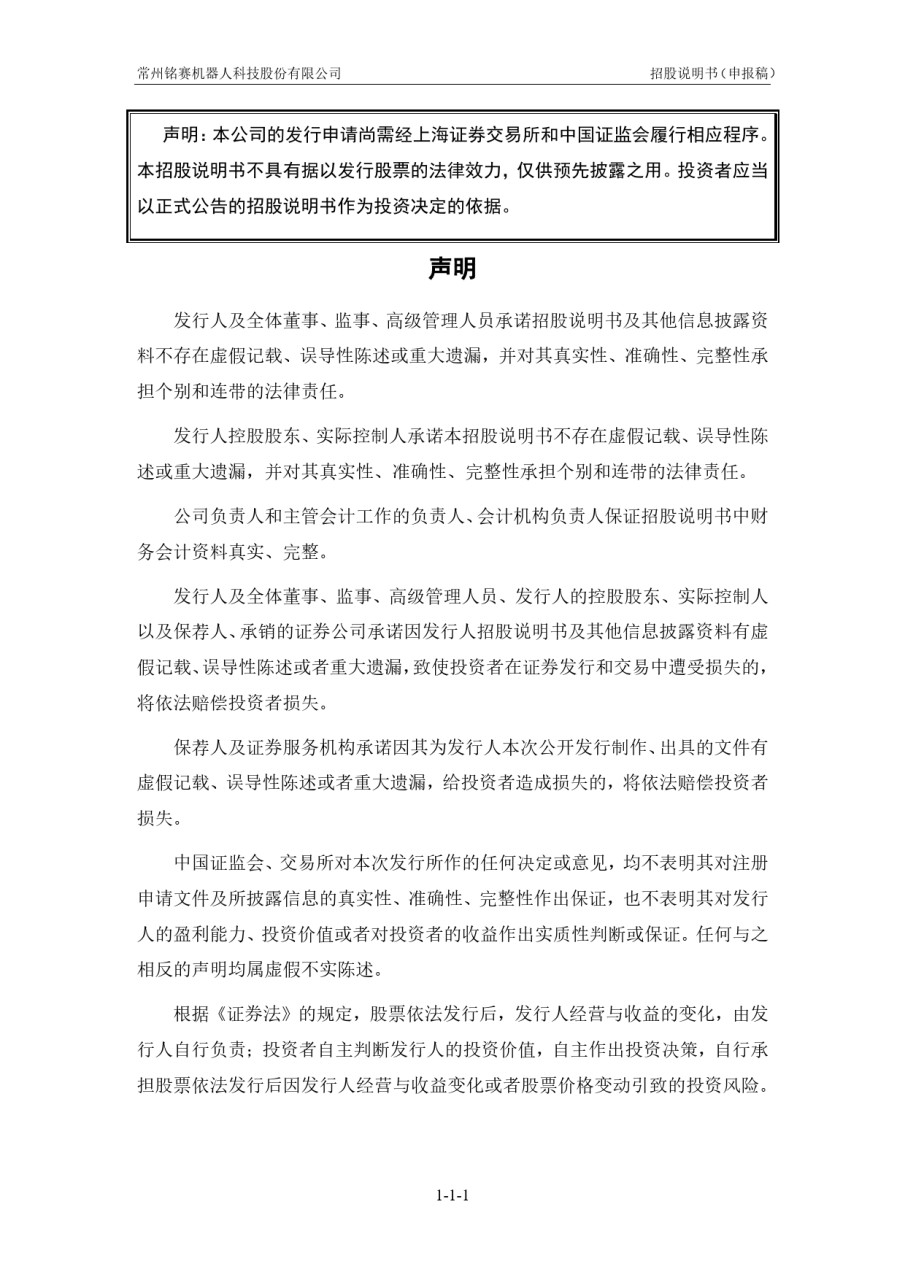 常州铭赛机器人科技股份有限公司

招股说明书（申报稿）

声明：本公司的发行申请尚需经上海证券交易所和中国证监会履行相应程序。本招股说明书不具有据以发行股票的法律效力，仅供预先披露之用。投资者应当以正式公告的招股说明书作为投资决定的依据。

声明

发行人及全体董事、监事、高级管理人员承诺招股说明书及其他信息披露资料不存在虚假记载、误导性陈述或重大遗漏，并对其真实性、准确性、完整性承担个别和连带的法律责任。

发行人控股股东、实际控制人承诺本招股说明书不存在虚假记载、误导性陈述或重大遗漏，并对其真实性、准确性、完整性承担个别和连带的法律责任。

公司负责人和主管会计工作的负责人、会计机构负责人保证招股说明书中财务会计资料真实、完整。

发行人及全体董事、监事、高级管理人员、发行人的控股股东、实际控制人以及保荐人、承销的证券公司承诺因发行人招股说明书及其他信息披露资料有虚假记载、误导性陈述或者重大遗漏，致使投资者在证券发行和交易中遭受损失的，将依法赔偿投资者损失。

保荐人及证券服务机构承诺因其为发行人本次公开发行制作、出具的文件有虚假记载、误导性陈述或者重大遗漏，给投资者造成损失的，将依法赔偿投资者损失。

中国证监会、交易所对本次发行所作的任何决定或意见，均不表明其对注册申请文件及所披露信息的真实性、准确性、完整性作出保证，也不表明其对发行人的盈利能力、投资价值或者对投资者的收益作出实质性判断或保证。任何与之相反的声明均属虚假不实陈述。

根据《证券法》的规定，股票依法发行后，发行人经营与收益的变化，由发行人自行负责；投资者自主判断发行人的投资价值，自主作出投资决策，自行承担股票依法发行后因发行人经营与收益变化或者股票价格变动引致的投资风险。

1-1-1